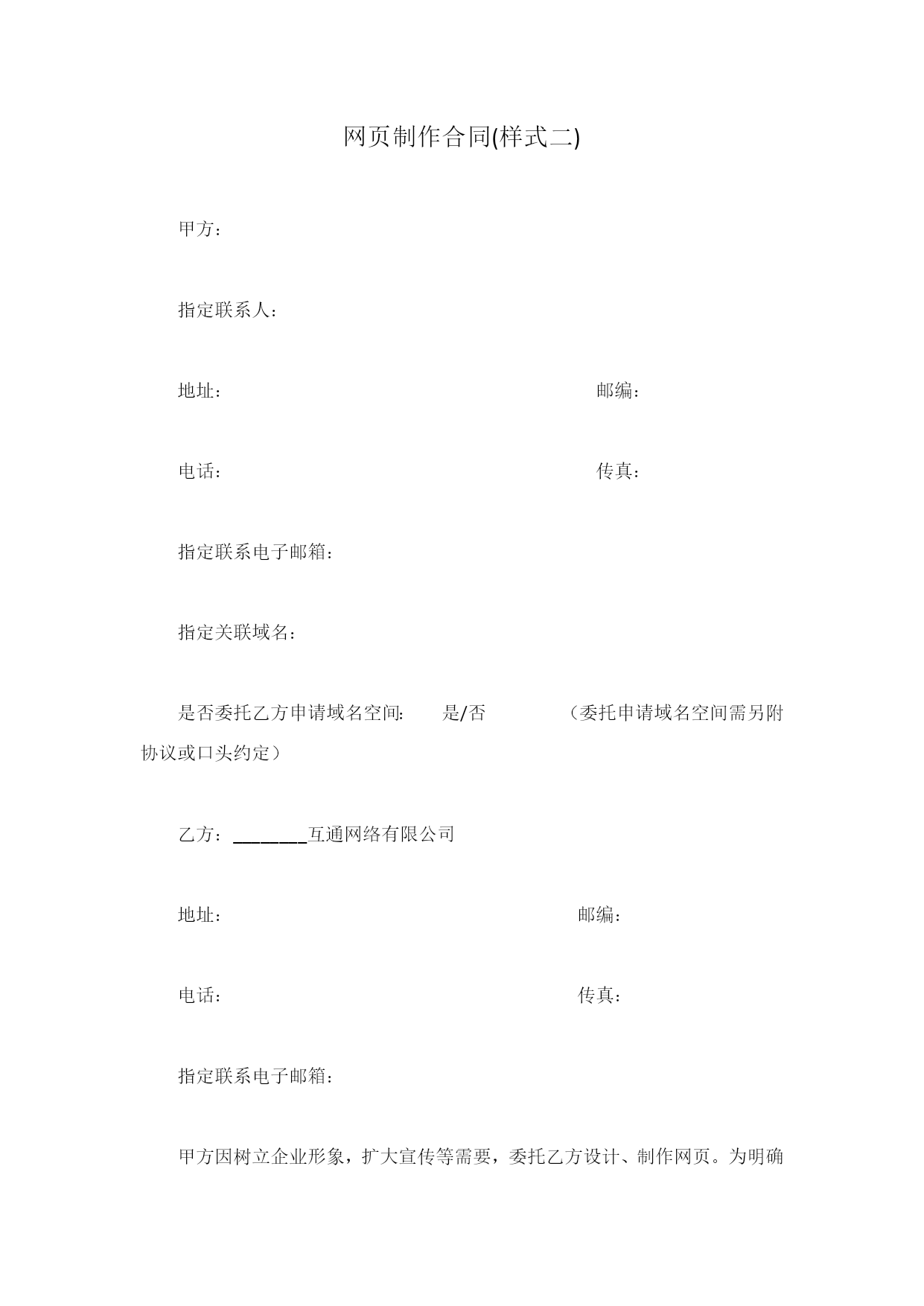 网页制作合同(样式二)

甲方：

指定联系人：

地址：　　　　　　　　　　　　　　　　　　邮编：

电话：　　　　　　　　　　　　　　　　　　传真：

指定联系电子邮箱：

指定关联域名：

是否委托乙方申请域名空间:　　是/否　　　　（委托申请域名空间需另附协议或口头约定）

乙方：________互通网络有限公司

地址：　　　　　　　　　　　　　　　　　邮编：

电话：　　　　　　　　　　　　　　　　　传真：

指定联系电子邮箱：

甲方因树立企业形象，扩大宣传等需要，委托乙方设计、制作网页。为明确